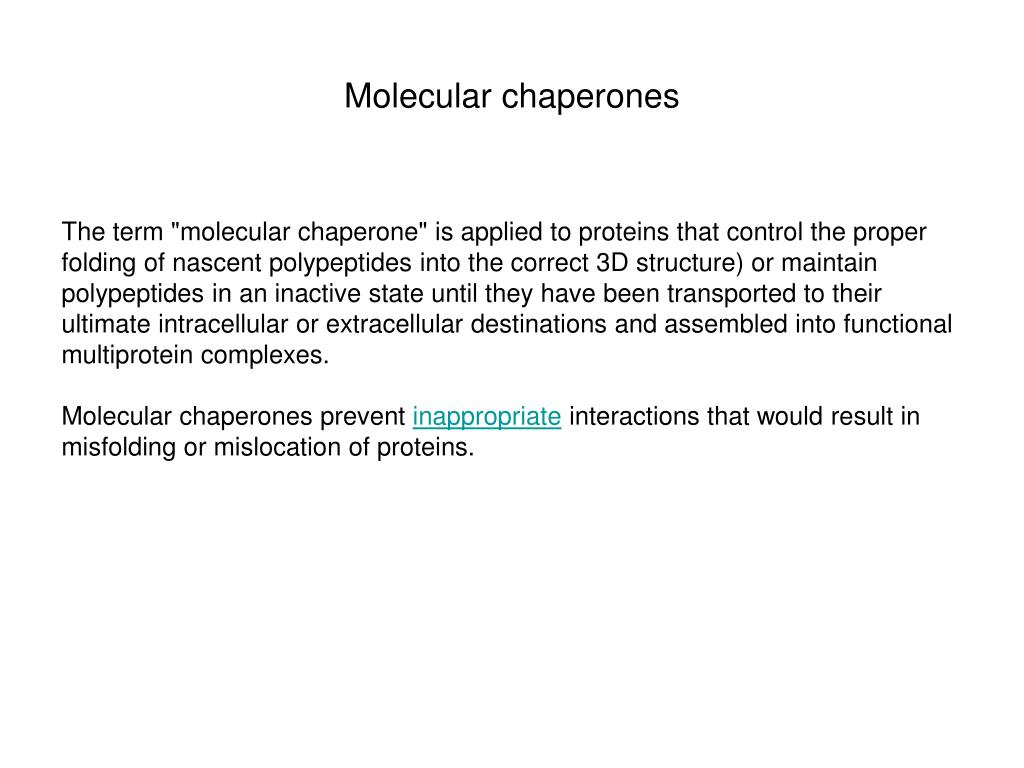 Molecular chaperones

The term "molecular chaperone" is applied to proteins that control the proper folding of nascent polypeptides into the correct 3D structure) or maintain polypeptides in an inactive state until they have been transported to their ultimate intracellular or extracellular destinations and assembled into functional multiprotein complexes.

Molecular chaperones prevent inappropriate interactions that would result in misfolding or mislocation of proteins.